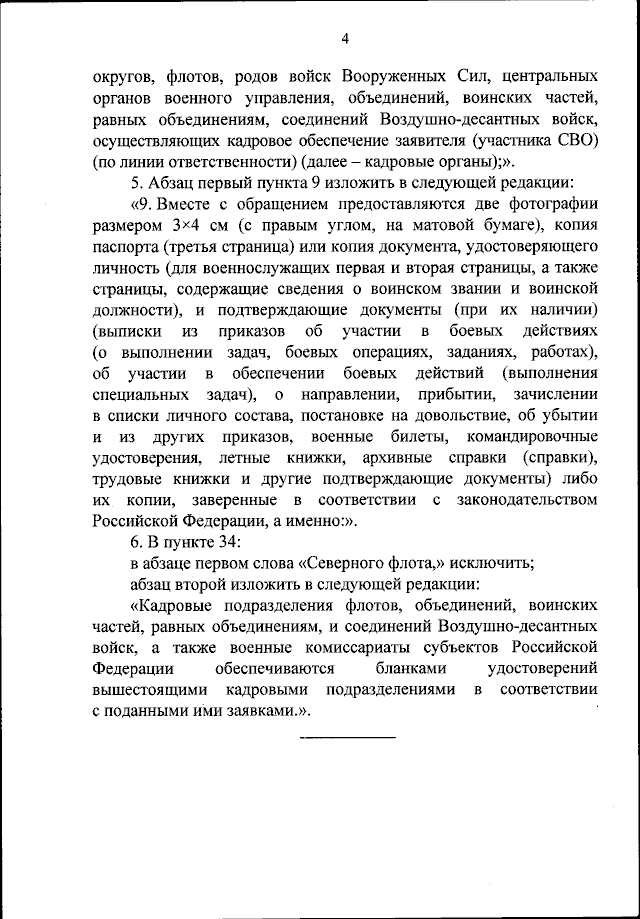 4

округов, флотов, родов войск Вооруженных Сил, центральных органов военного управления, объединений, воинских частей, равных объединениям, соединений Воздушно-десантных войск, осуществляющих кадровое обеспечение заявителя (участника СВО) (по линии ответственности) (далее – кадровые органы);».

5. Абзац первый пункта 9 изложить в следующей редакции:

«9. Вместе с обращением предоставляются две фотографии размером 3×4 см (с правым углом, на матовой бумаге), копия паспорта (третья страница) или копия документа, удостоверяющего личность (для военнослужащих первая и вторая страницы, а также страницы, содержащие сведения о воинском звании и воинской должности), и подтверждающие документы (при их наличии) (выписки из приказов об участии в боевых действиях (о выполнении задач, боевых операциях, заданиях, работах), об участии в обеспечении боевых действий (выполнения специальных задач), о направлении, прибытии, зачислении в списки личного состава, постановке на довольствие, об убытии и из других приказов, военные билеты, командировочные удостоверения, летные книжки, архивные справки (справки), трудовые книжки и другие подтверждающие документы) либо их копии, заверенные в соответствии с законодательством Российской Федерации, а именно:».

6. В пункте 34:

в абзаце первом слова «Северного флота,» исключить;

абзац второй изложить в следующей редакции:

«Кадровые подразделения флотов, объединений, воинских частей, равных объединениям, и соединений Воздушно-десантных войск, а также военные комиссариаты субъектов Российской Федерации обеспечиваются бланками удостоверений вышестоящими кадровыми подразделениями в соответствии с поданными ими заявками.».